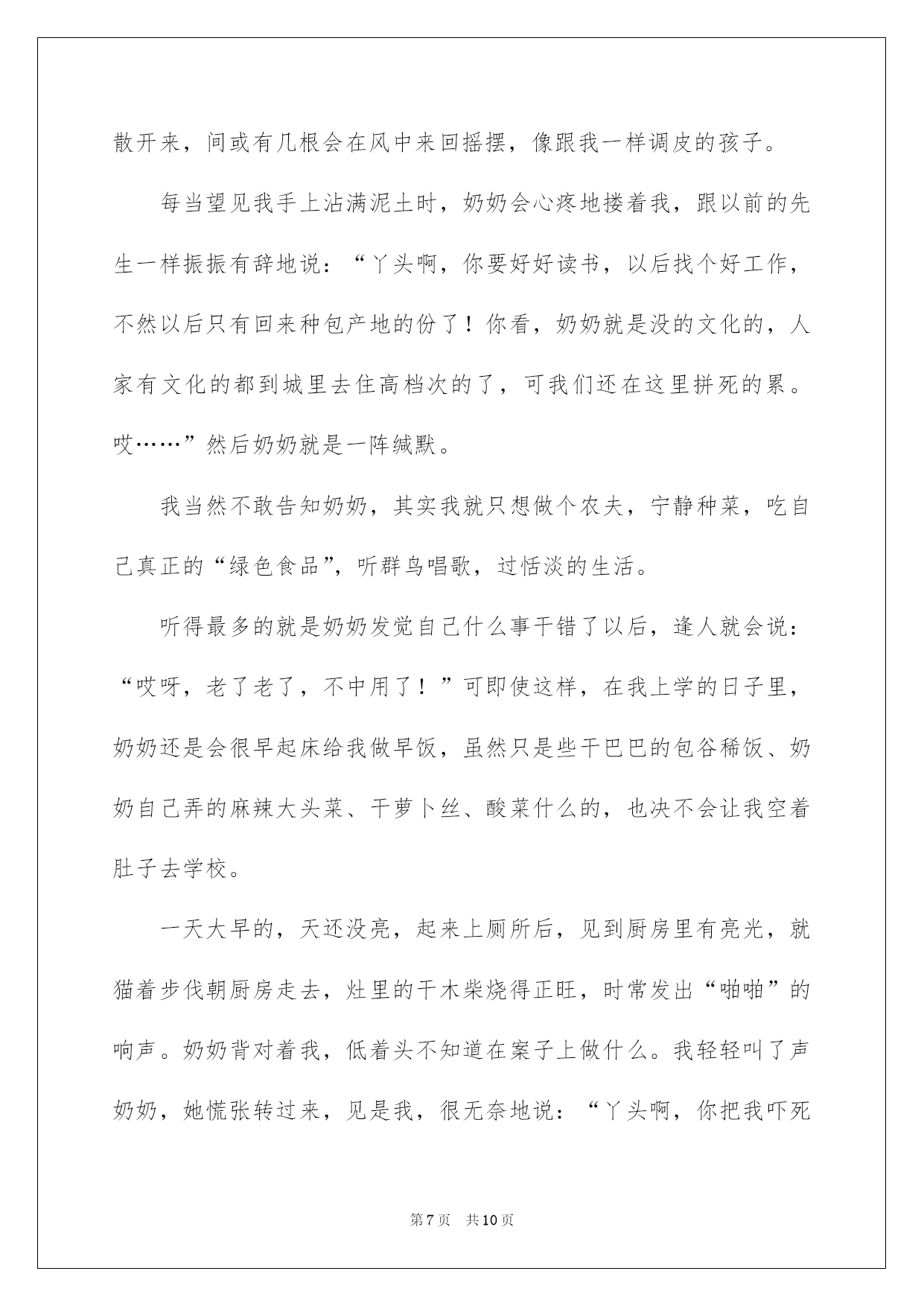 散开来，间或有几根会在风中来回摇摆，像跟我一样调皮的孩子。

每当望见我手上沾满泥土时，奶奶会心疼地搂着我，跟以前的先生一样振振有辞地说：“丫头啊，你要好好读书，以后找个好工作，不然以后只有回来种包产地的份了！你看，奶奶就是没的文化的，人家有文化的都到城里去住高档次的了，可我们还在这里拼死的累。哎……”然后奶奶就是一阵缄默。

我当然不敢告知奶奶，其实我就只想做个农夫，宁静种菜，吃自己真正的“绿色食品”，听群鸟唱歌，过恬淡的生活。

听得最多的就是奶奶发觉自己什么事干错了以后，逢人就会说：“哎呀，老了老了，不中用了！”可即使这样，在我上学的日子里，奶奶还是会很早起床给我做早饭，虽然只是些干巴巴的包谷稀饭、奶奶自己弄的麻辣大头菜、干萝卜丝、酸菜什么的，也决不会让我空着肚子去学校。

一天大早的，天还没亮，起来上厕所后，见到厨房里有亮光，就猫着步伐朝厨房走去，灶里的干木柴烧得正旺，时常发出“啪啪”的响声。奶奶背对着我，低着头不知道在案子上做什么。我轻轻叫了声奶奶，她慌张转过来，见是我，很无奈地说：“丫头啊，你把我吓死

第7页 共10页